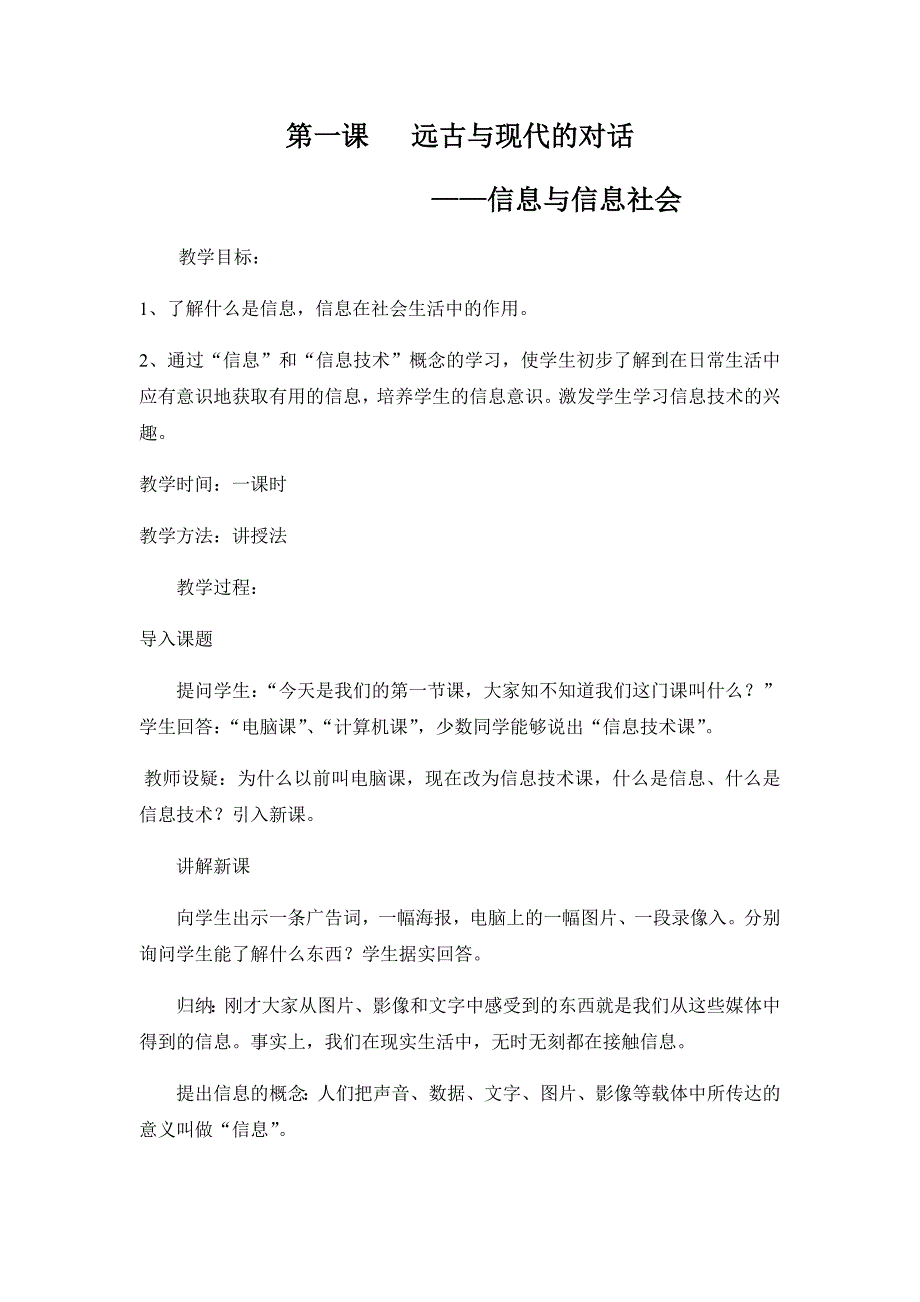 第一课　远古与现代的对话

——信息与信息社会

教学目标：

1、了解什么是信息，信息在社会生活中的作用。

2、通过“信息”和“信息技术”概念的学习，使学生初步了解到在日常生活中应有意识地获取有用的信息，培养学生的信息意识。激发学生学习信息技术的兴趣。

教学时间：一课时

教学方法：讲授法

教学过程：

导入课题

提问学生：“今天是我们的第一节课，大家知不知道我们这门课叫什么？”学生回答：“电脑课”、“计算机课”，少数同学能够说出“信息技术课”。

教师设疑：为什么以前叫电脑课，现在改为信息技术课，什么是信息、什么是信息技术？引入新课。

讲解新课

向学生出示一条广告词，一幅海报，电脑上的一幅图片、一段录像入。分别询问学生能了解什么东西？学生据实回答。

归纳：刚才大家从图片、影像和文字中感受到的东西就是我们从这些媒体中得到的信息。事实上，我们在现实生活中，无时无刻都在接触信息。

提出信息的概念：人们把声音、数据、文字、图片、影像等载体中所传达的意义叫做“信息”。